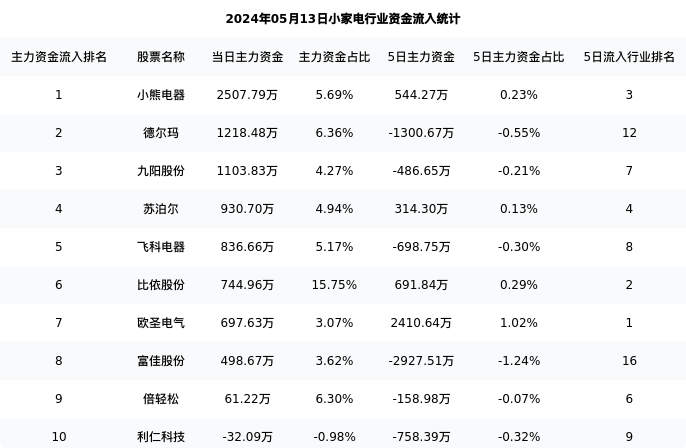 2024年05月13日小家电行业资金流入统计

| 主力资金流入排名 | 股票名称 | 当日主力资金 | 主力资金占比 | 5日主力资金 | 5日主力资金占比 | 5日流入行业排名 |
|---|---|---|---|---|---|---|
| 1 | 小熊电器 | 2507.79万 | 5.69% | 544.27万 | 0.23% | 3 |
| 2 | 德尔玛 | 1218.48万 | 6.36% | -1300.67万 | -0.55% | 12 |
| 3 | 九阳股份 | 1103.83万 | 4.27% | -486.65万 | -0.21% | 7 |
| 4 | 苏泊尔 | 930.70万 | 4.94% | 314.30万 | 0.13% | 4 |
| 5 | 飞科电器 | 836.66万 | 5.17% | -698.75万 | -0.30% | 8 |
| 6 | 比依股份 | 744.96万 | 15.75% | 691.84万 | 0.29% | 2 |
| 7 | 欧圣电气 | 697.63万 | 3.07% | 2410.64万 | 1.02% | 1 |
| 8 | 富佳股份 | 498.67万 | 3.62% | -2927.51万 | -1.24% | 16 |
| 9 | 倍轻松 | 61.22万 | 6.30% | -158.98万 | -0.07% | 6 |
| 10 | 利仁科技 | -32.09万 | -0.98% | -758.39万 | -0.32% | 9 |